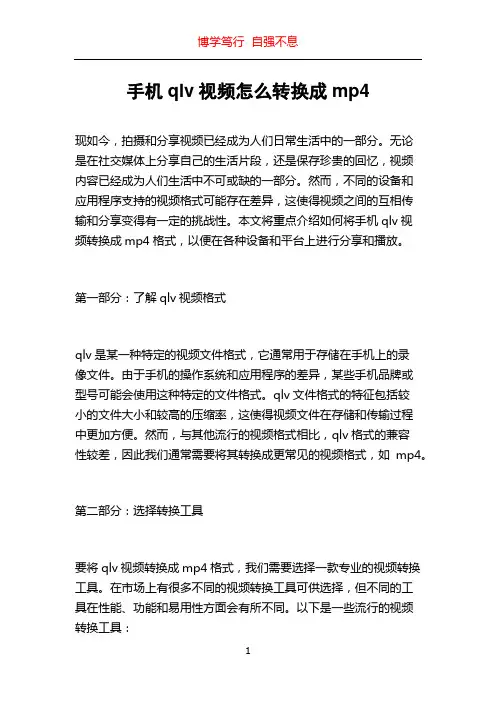 博学笃行 自强不息

手机 qlv 视频怎么转换成 mp4

现如今，拍摄和分享视频已经成为人们日常生活中的一部分。无论是在社交媒体上分享自己的生活片段，还是保存珍贵的回忆，视频内容已经成为人们生活中不可或缺的一部分。然而，不同的设备和应用程序支持的视频格式可能存在差异，这使得视频之间的互相传输和分享变得有一定的挑战性。本文将重点介绍如何将手机 qlv 视频转换成 mp4 格式，以便在各种设备和平台上进行分享和播放。

第一部分：了解 qlv 视频格式

qlv 是某一种特定的视频文件格式，它通常用于存储在手机上的录像文件。由于手机的操作系统和应用程序的差异，某些手机品牌或型号可能会使用这种特定的文件格式。qlv 文件格式的特征包括较小的文件大小和较高的压缩率，这使得视频文件在存储和传输过程中更加方便。然而，与其他流行的视频格式相比，qlv 格式的兼容性较差，因此我们通常需要将其转换成更常见的视频格式，如 mp4。

第二部分：选择转换工具

要将 qlv 视频转换成 mp4 格式，我们需要选择一款专业的视频转换工具。在市场上有很多不同的视频转换工具可供选择，但不同的工具在性能、功能和易用性方面会有所不同。以下是一些流行的视频转换工具：

1